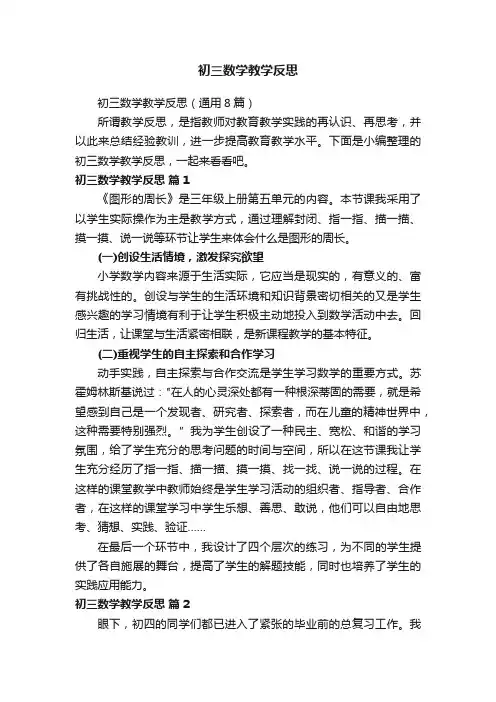 初三数学教学反思

初三数学教学反思（通用8篇）

所谓教学反思，是指教师对教育教学实践的再认识、再思考，并以此来总结经验教训，进一步提高教育教学水平。下面是小编整理的初三数学教学反思，一起来看看吧。

初三数学教学反思 篇1

《图形的周长》是三年级上册第五单元的内容。本节课我采用了以学生实际操作为主是教学方式，通过理解封闭、指一指、描一描、摸一摸、说一说等环节让学生来体会什么是图形的周长。

(一)创设生活情境，激发探究欲望

小学数学内容来源于生活实际，它应当是现实的，有意义的、富有挑战性的。创设与学生的生活环境和知识背景密切相关的又是学生感兴趣的学习情境有利于让学生积极主动地投入到数学活动中去。回归生活，让课堂与生活紧密相联，是新课程教学的基本特征。

(二)重视学生的自主探索和合作学习

动手实践，自主探索与合作交流是学生学习数学的重要方式。苏霍姆林斯基说过："在人的心灵深处都有一种根深蒂固的需要，就是希望感到自己是一个发现者、研究者、探索者，而在儿童的精神世界中，这种需要特别强烈。" 我为学生创设了一种民主、宽松、和谐的学习氛围，给了学生充分的思考问题的时间与空间，所以在这节课我让学生充分经历了指一指、描一描、摸一摸、找一找、说一说的过程。在这样的课堂教学中教师始终是学生学习活动的组织者、指导者、合作者，在这样的课堂学习中学生乐想、善思、敢说，他们可以自由地思考、猜想、实践、验证……

在最后一个环节中，我设计了四个层次的练习，为不同的学生提供了各自施展的舞台，提高了学生的解题技能，同时也培养了学生的实践应用能力。

初三数学教学反思 篇2

眼下，初四的同学们都已进入了紧张的毕业前的总复习工作。我